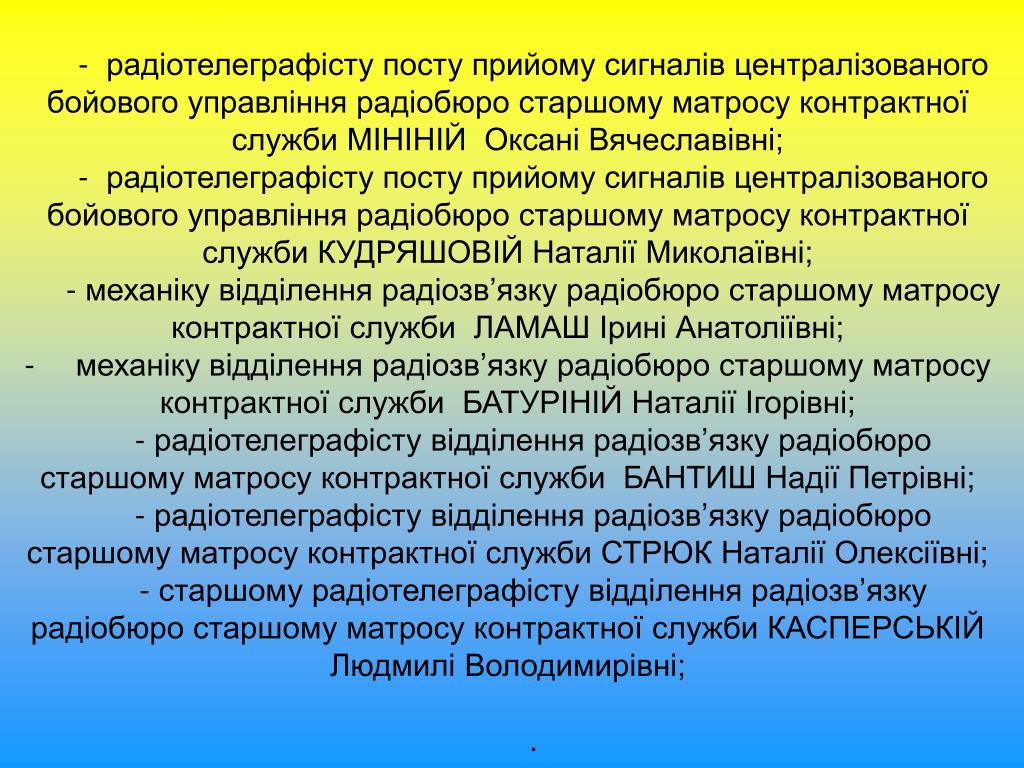 - радіотелеграфісту посту прийому сигналів централізованого бойового управління радіобюро старшому матросу контрактної служби МІНІНІЙ Оксані Вячеславівні;

- радіотелеграфісту посту прийому сигналів централізованого бойового управління радіобюро старшому матросу контрактної служби КУДРЯШОВІЙ Наталії Миколаївні;

- механіку відділення радіозв’язку радіобюро старшому матросу контрактної служби ЛАМАШ Ірині Анатоліївні;

- механіку відділення радіозв’язку радіобюро старшому матросу контрактної служби БАТУРІНІЙ Наталії Ігорівні;

- радіотелеграфісту відділення радіозв’язку радіобюро старшому матросу контрактної служби БАНТИШ Надії Петрівні;

- радіотелеграфісту відділення радіозв’язку радіобюро старшому матросу контрактної служби СТРЮК Наталії Олексіївні;

- старшому радіотелеграфісту відділення радіозв’язку радіобюро старшому матросу контрактної служби КАСПЕРСЬКІЙ Людмилі Володимирівні;

.